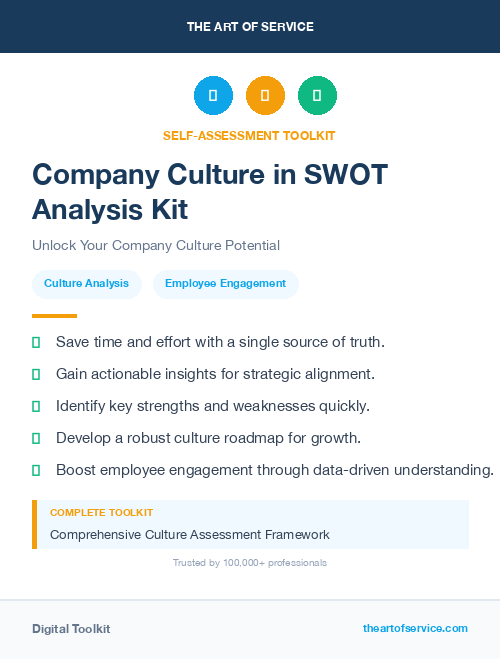 THE ART OF SERVICE

SELF-ASSESSMENT TOOLKIT

Company Culture in SWOT Analysis Kit

Unlock Your Company Culture Potential

Culture Analysis

Employee Engagement

Save time and effort with a single source of truth.

Gain actionable insights for strategic alignment.

Identify key strengths and weaknesses quickly.

Develop a robust culture roadmap for growth.

Boost employee engagement through data-driven understanding.

COMPLETE TOOLKIT

Comprehensive Culture Assessment Framework

Trusted by 100,000+ professionals

Digital Toolkit

theartofservice.com